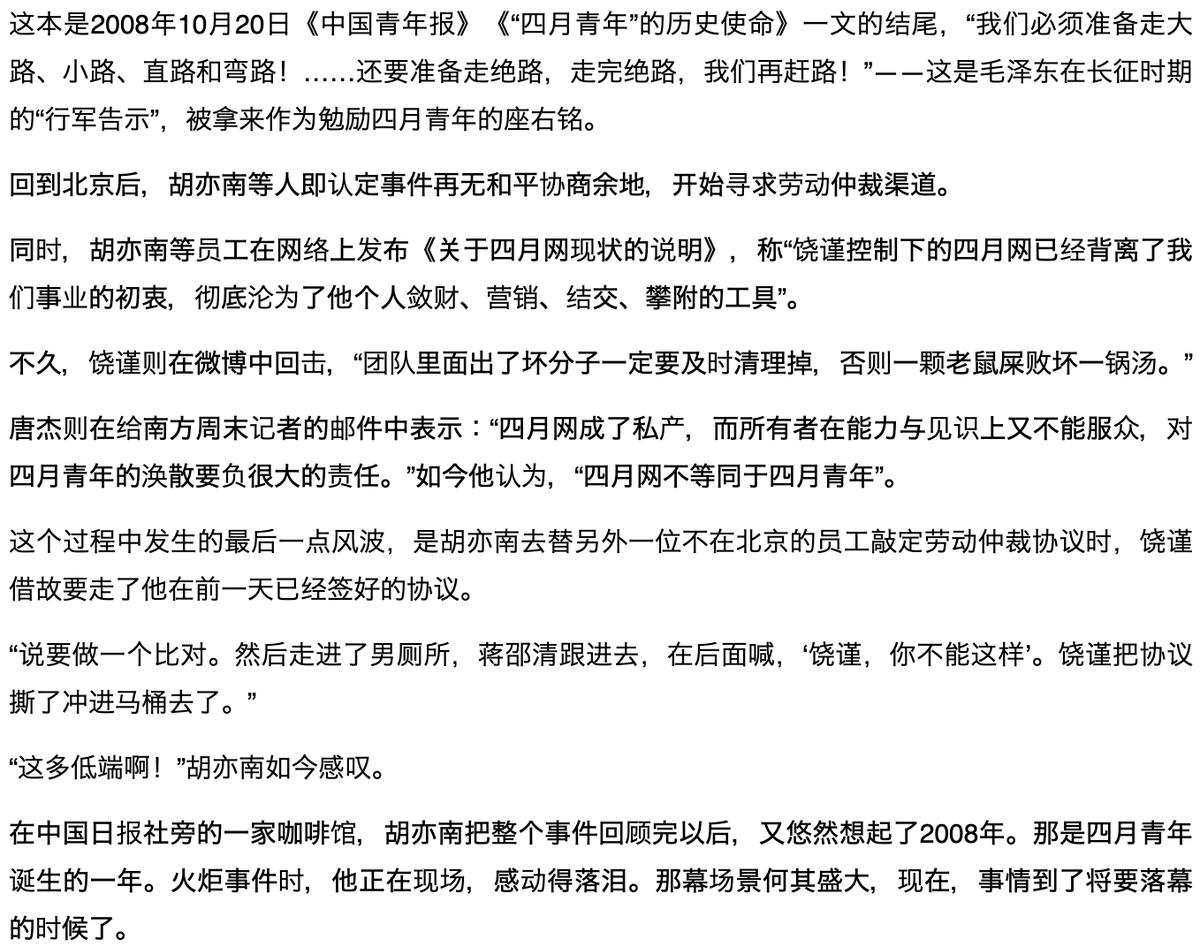 这本是2008年10月20日《中国青年报》《“四月青年”的历史使命》一文的结尾，“我们必须准备走大路、小路、直路和弯路！……还要准备走绝路，走完绝路，我们再赶路！”——这是毛泽东在长征时期的“行军告示”，被拿来作为勉励四月青年的座右铭。

回到北京后，胡亦南等人即认定事件再无和平协商余地，开始寻求劳动仲裁渠道。

同时，胡亦南等员工在网络上发布《关于四月网现状的说明》，称“饶谨控制下的四月网已经背离了我们事业的初衷，彻底沦为了他个人敛财、营销、结交、攀附的工具”。

不久，饶谨则在微博中回击，“团队里面出了坏分子一定要及时清理掉，否则一颗老鼠屎败坏一锅汤。”

唐杰则在给南方周末记者的邮件中表示：“四月网成了私产，而所有者在能力与见识上又不能服众，对四月青年的涣散要负很大的责任。”如今他认为，“四月网不等同于四月青年”。

这个过程中发生的最后一点风波，是胡亦南去替另外一位不在北京的员工敲定劳动仲裁协议时，饶谨借故要走了他在前一天已经签好的协议。

“说要做一个比对。然后走进了男厕所，蒋邵清跟进去，在后面喊，‘饶谨，你不能这样’。饶谨把协议撕了冲进马桶去了。”

“这多低端啊！”胡亦南如今感叹。

在中国日报社旁的一家咖啡馆，胡亦南把整个事件回顾完以后，又悠然想起了2008年。那是四月青年诞生的一年。火炬事件时，他正在现场，感动得落泪。那幕场景何其盛大，现在，事情到了将要落幕的时候了。